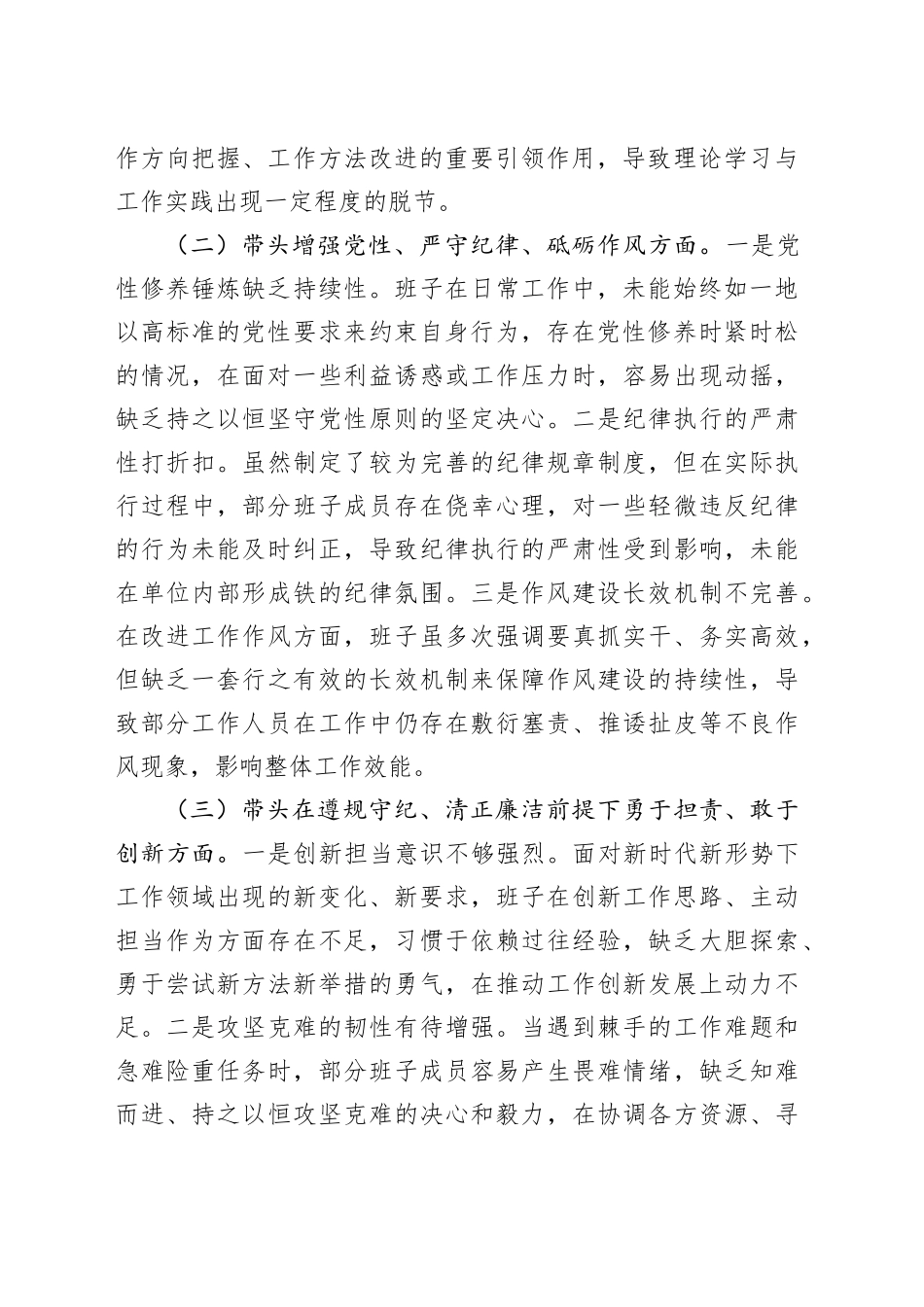 作方向把握、工作方法改进的重要引领作用，导致理论学习与工作实践出现一定程度的脱节。

（二）带头增强党性、严守纪律、砥砺作风方面。一是党性修养锤炼缺乏持续性。班子在日常工作中，未能始终如一地以高标准的党性要求来约束自身行为，存在党性修养时紧时松的情况，在面对一些利益诱惑或工作压力时，容易出现动摇，缺乏持之以恒坚守党性原则的坚定决心。二是纪律执行的严肃性打折扣。虽然制定了较为完善的纪律规章制度，但在实际执行过程中，部分班子成员存在侥幸心理，对一些轻微违反纪律的行为未能及时纠正，导致纪律执行的严肃性受到影响，未能在单位内部形成铁的纪律氛围。三是作风建设长效机制不完善。在改进工作作风方面，班子虽多次强调要真抓实干、务实高效，但缺乏一套行之有效的长效机制来保障作风建设的持续性，导致部分工作人员在工作中仍存在敷衍塞责、推诿扯皮等不良作风现象，影响整体工作效能。

（三）带头在遵规守纪、清正廉洁前提下勇于担责、敢于创新方面。一是创新担当意识不够强烈。面对新时代新形势下工作领域出现的新变化、新要求，班子在创新工作思路、主动担当作为方面存在不足，习惯于依赖过往经验，缺乏大胆探索、勇于尝试新方法新举措的勇气，在推动工作创新发展上动力不足。二是攻坚克难的韧性有待增强。当遇到棘手的工作难题和急难险重任务时，部分班子成员容易产生畏难情绪，缺乏知难而进、持之以恒攻坚克难的决心和毅力，在协调各方资源、寻